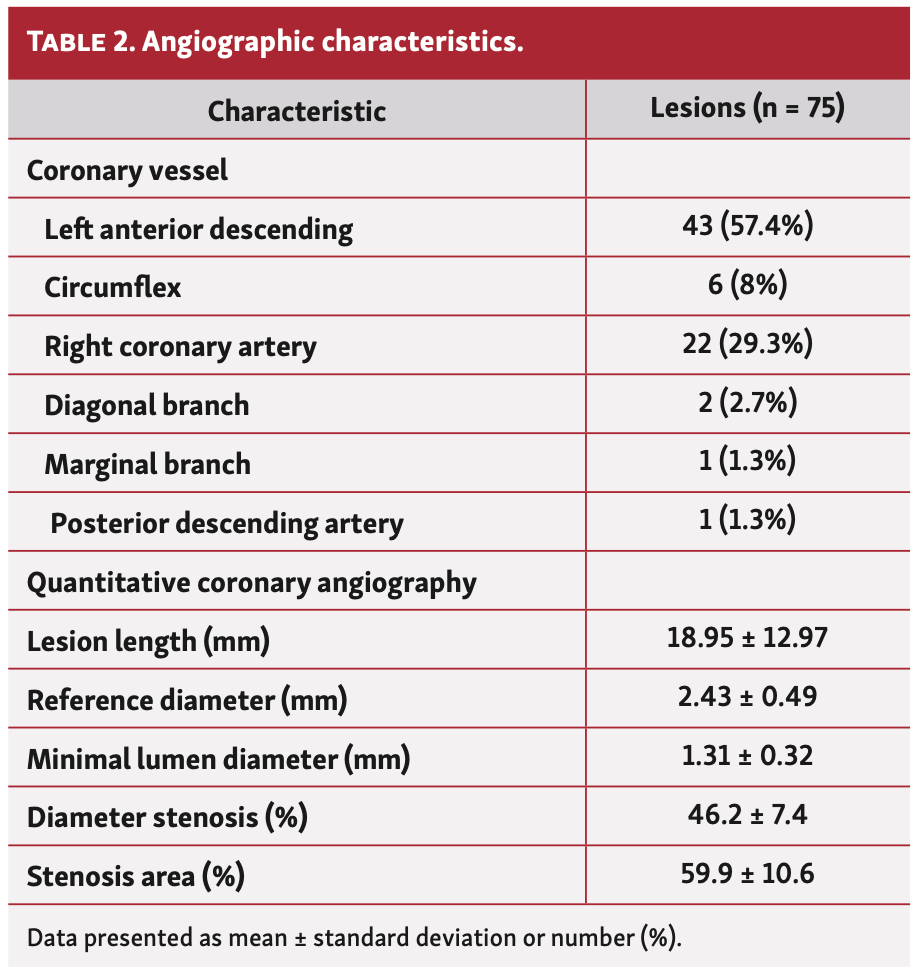 TABLE 2. Angiographic characteristics.

| Characteristic | Lesions (n = 75) |
|---|---|
| Coronary vessel | |
| Left anterior descending | 43 (57.4%) |
| Circumflex | 6 (8%) |
| Right coronary artery | 22 (29.3%) |
| Diagonal branch | 2 (2.7%) |
| Marginal branch | 1 (1.3%) |
| Posterior descending artery | 1 (1.3%) |
| Quantitative coronary angiography | |
| Lesion length (mm) | 18.95 ± 12.97 |
| Reference diameter (mm) | 2.43 ± 0.49 |
| Minimal lumen diameter (mm) | 1.31 ± 0.32 |
| Diameter stenosis (%) | 46.2 ± 7.4 |
| Stenosis area (%) | 59.9 ± 10.6 |

Data presented as mean ± standard deviation or number (%).